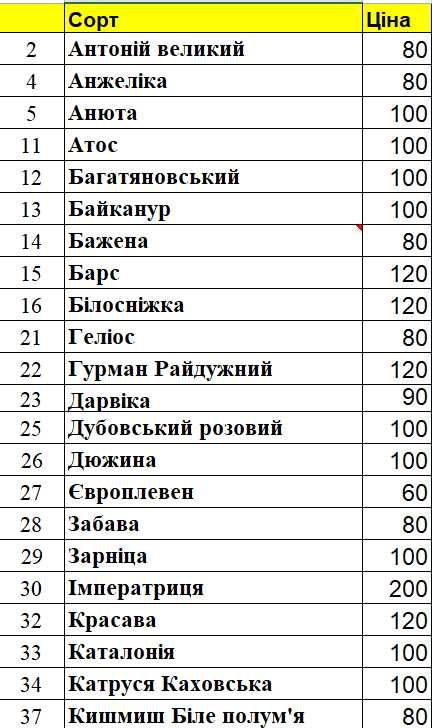 |  | Сорт | Ціна |
|---|---|---|
| 2 | Антоній великий | 80 |
| 4 | Анжеліка | 80 |
| 5 | Анюта | 100 |
| 11 | Атос | 100 |
| 12 | Багатяновський | 100 |
| 13 | Байканур | 100 |
| 14 | Бажена | 80 |
| 15 | Барс | 120 |
| 16 | Білосніжка | 120 |
| 21 | Геліос | 80 |
| 22 | Гурман Райдужний | 120 |
| 23 | Дарвіка | 90 |
| 25 | Дубовський розовий | 100 |
| 26 | Дюжина | 100 |
| 27 | Європлевен | 60 |
| 28 | Забава | 80 |
| 29 | Зарніца | 100 |
| 30 | Імператриця | 200 |
| 32 | Красава | 120 |
| 33 | Каталонія | 100 |
| 34 | Катруся Каховська | 100 |
| 37 | Кишмиш Біле полум'я | 80 |